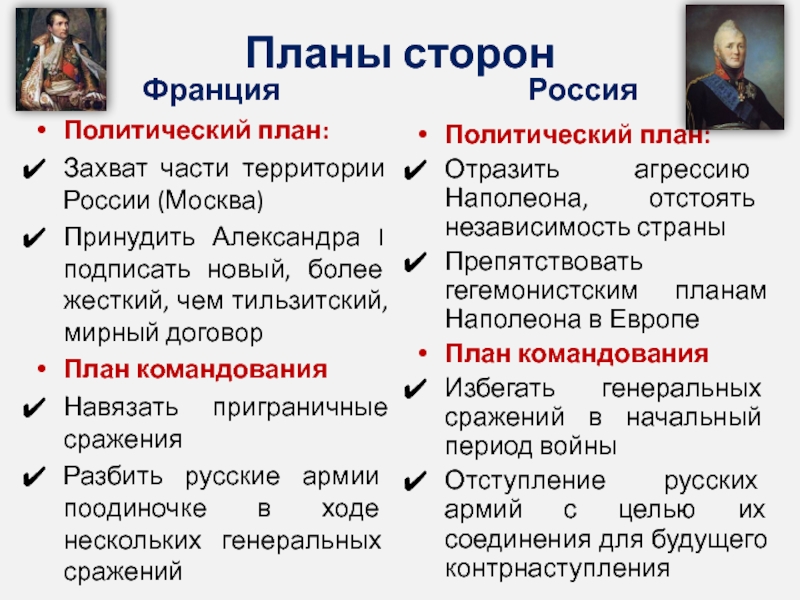 Планы сторон

Франция

• Политический план:
✔ Захват части территории России (Москва)
✔ Принудить Александра I подписать новый, более жесткий, чем тильзитский, мирный договор
• План командования
✔ Навязать приграничные сражения
✔ Разбить русские армии поодиночке в ходе нескольких генеральных сражений

Россия

• Политический план:
✔ Отразить агрессию Наполеона, отстоять независимость страны
✔ Препятствовать гегемонистским планам Наполеона в Европе
• План командования
✔ Избегать генеральных сражений в начальный период войны
✔ Отступление русских армий с целью их соединения для будущего контрнаступления